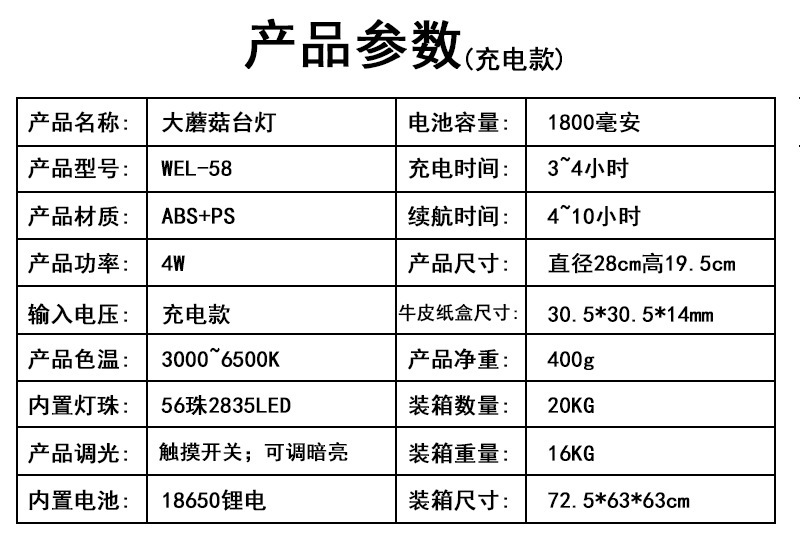 产品参数(充电款)

| 产品名称: | 大蘑菇台灯 | 电池容量: | 1800毫安 |
|---|---|---|---|
| 产品型号: | WEL-58 | 充电时间: | 3~4小时 |
| 产品材质: | ABS+PS | 续航时间: | 4~10小时 |
| 产品功率: | 4W | 产品尺寸: | 直径28cm高19.5cm |
| 输入电压: | 充电款 | 牛皮纸盒尺寸: | 30.5*30.5*14mm |
| 产品色温: | 3000~6500K | 产品净重: | 400g |
| 内置灯珠: | 56珠2835LED | 装箱数量: | 20KG |
| 产品调光: | 触摸开关;可调暗亮 | 装箱重量: | 16KG |
| 内置电池: | 18650锂电 | 装箱尺寸: | 72.5*63*63cm |